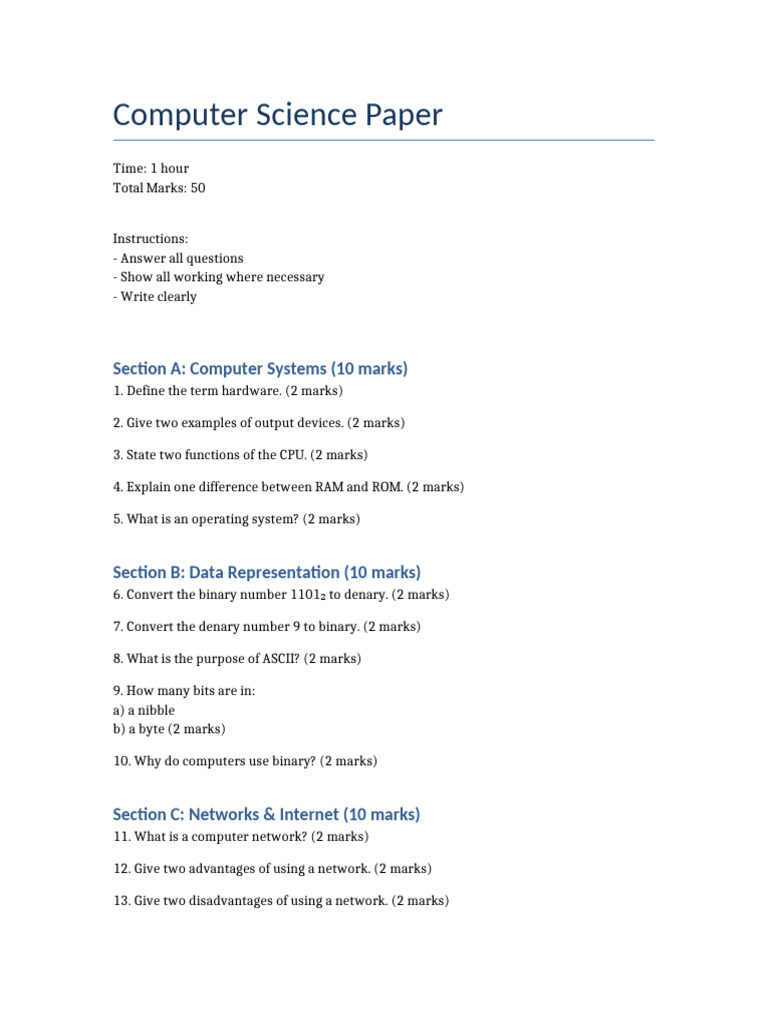 Computer Science Paper

Time: 1 hour
Total Marks: 50

Instructions:
- Answer all questions
- Show all working where necessary
- Write clearly

Section A: Computer Systems (10 marks)

1. Define the term hardware. (2 marks)

2. Give two examples of output devices. (2 marks)

3. State two functions of the CPU. (2 marks)

4. Explain one difference between RAM and ROM. (2 marks)

5. What is an operating system? (2 marks)

Section B: Data Representation (10 marks)

6. Convert the binary number $1101_2$ to denary. (2 marks)

7. Convert the denary number 9 to binary. (2 marks)

8. What is the purpose of ASCII? (2 marks)

9. How many bits are in:
a) a nibble
b) a byte (2 marks)

10. Why do computers use binary? (2 marks)

Section C: Networks & Internet (10 marks)

11. What is a computer network? (2 marks)

12. Give two advantages of using a network. (2 marks)

13. Give two disadvantages of using a network. (2 marks)